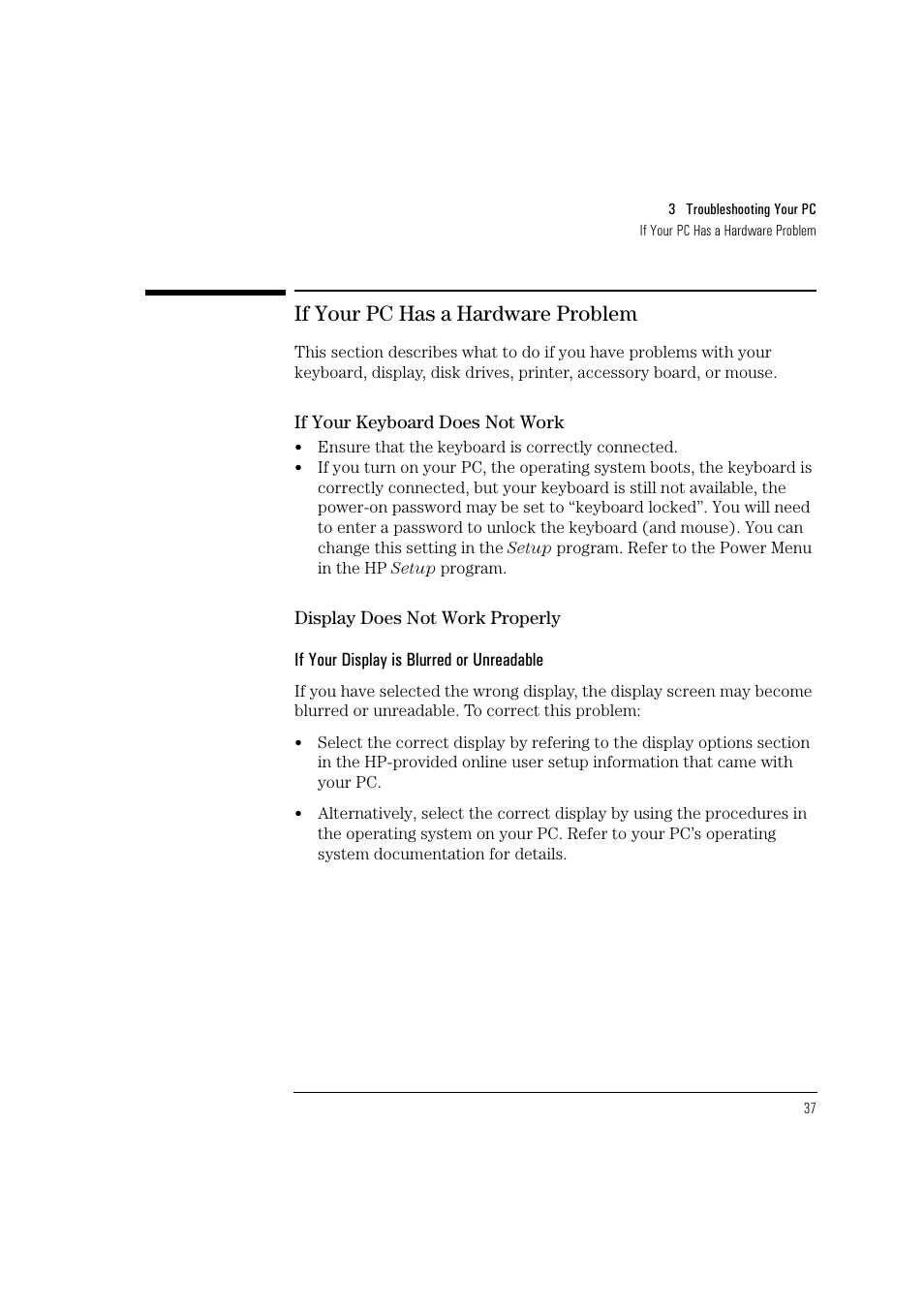 3 Troubleshooting Your PC
If Your PC Has a Hardware Problem

If Your PC Has a Hardware Problem

This section describes what to do if you have problems with your keyboard, display, disk drives, printer, accessory board, or mouse.

If Your Keyboard Does Not Work

• Ensure that the keyboard is correctly connected.
• If you turn on your PC, the operating system boots, the keyboard is correctly connected, but your keyboard is still not available, the power-on password may be set to “keyboard locked”. You will need to enter a password to unlock the keyboard (and mouse). You can change this setting in the Setup program. Refer to the Power Menu in the HP Setup program.

Display Does Not Work Properly

If Your Display is Blurred or Unreadable

If you have selected the wrong display, the display screen may become blurred or unreadable. To correct this problem:

• Select the correct display by refering to the display options section in the HP-provided online user setup information that came with your PC.

• Alternatively, select the correct display by using the procedures in the operating system on your PC. Refer to your PC’s operating system documentation for details.

37